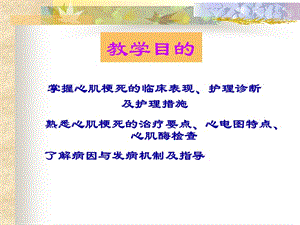 教学目的

掌握心肌梗死的临床表现、护理诊断及护理措施

熟悉心肌梗死的治疗要点、心电图特点、心肌酶检查

了解病因与发病机制及指导